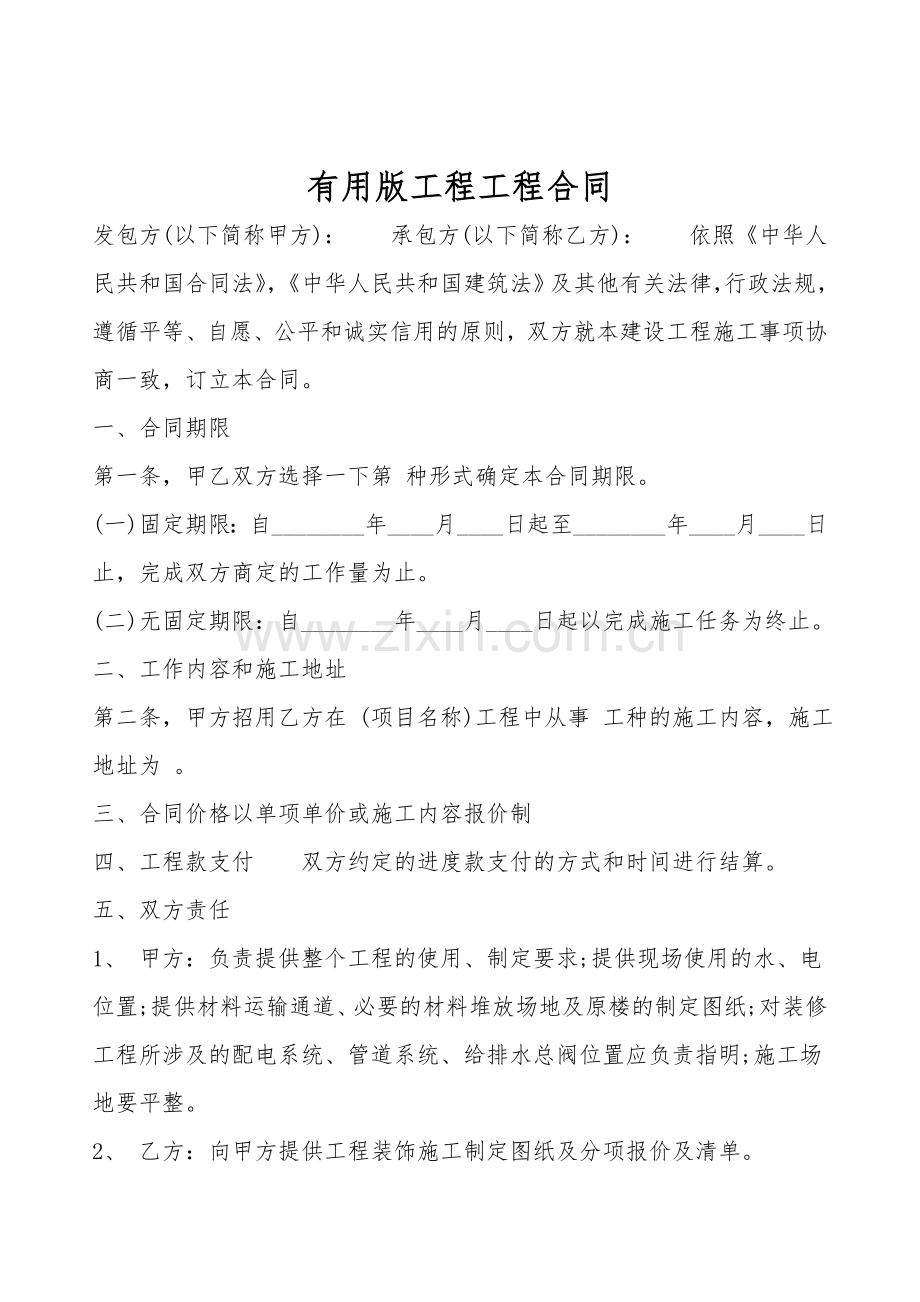 有用版工程工程合同

发包方(以下简称甲方)：　承包方(以下简称乙方)：　依照《中华人民共和国合同法》,《中华人民共和国建筑法》及其他有关法律,行政法规，遵循平等、自愿、公平和诚实信用的原则，双方就本建设工程施工事项协商一致，订立本合同。

一、合同期限

第一条，甲乙双方选择一下第 种形式确定本合同期限。

(一)固定期限：自____年____月____日起至____年____月____日止，完成双方商定的工作量为止。

(二)无固定期限：自____年____月____日起以完成施工任务为终止。

二、工作内容和施工地址

第二条，甲方招用乙方在 (项目名称)工程中从事 工种的施工内容，施工地址为 。

三、合同价格以单项单价或施工内容报价制

四、工程款支付　双方约定的进度款支付的方式和时间进行结算。

五、双方责任

1、 甲方：负责提供整个工程的使用、制定要求;提供现场使用的水、电位置;提供材料运输通道、必要的材料堆放场地及原楼的制定图纸;对装修工程所涉及的配电系统、管道系统、给排水总阀位置应负责指明;施工场地要平整。

2、 乙方：向甲方提供工程装饰施工制定图纸及分项报价及清单。

www.zixin.com.cn